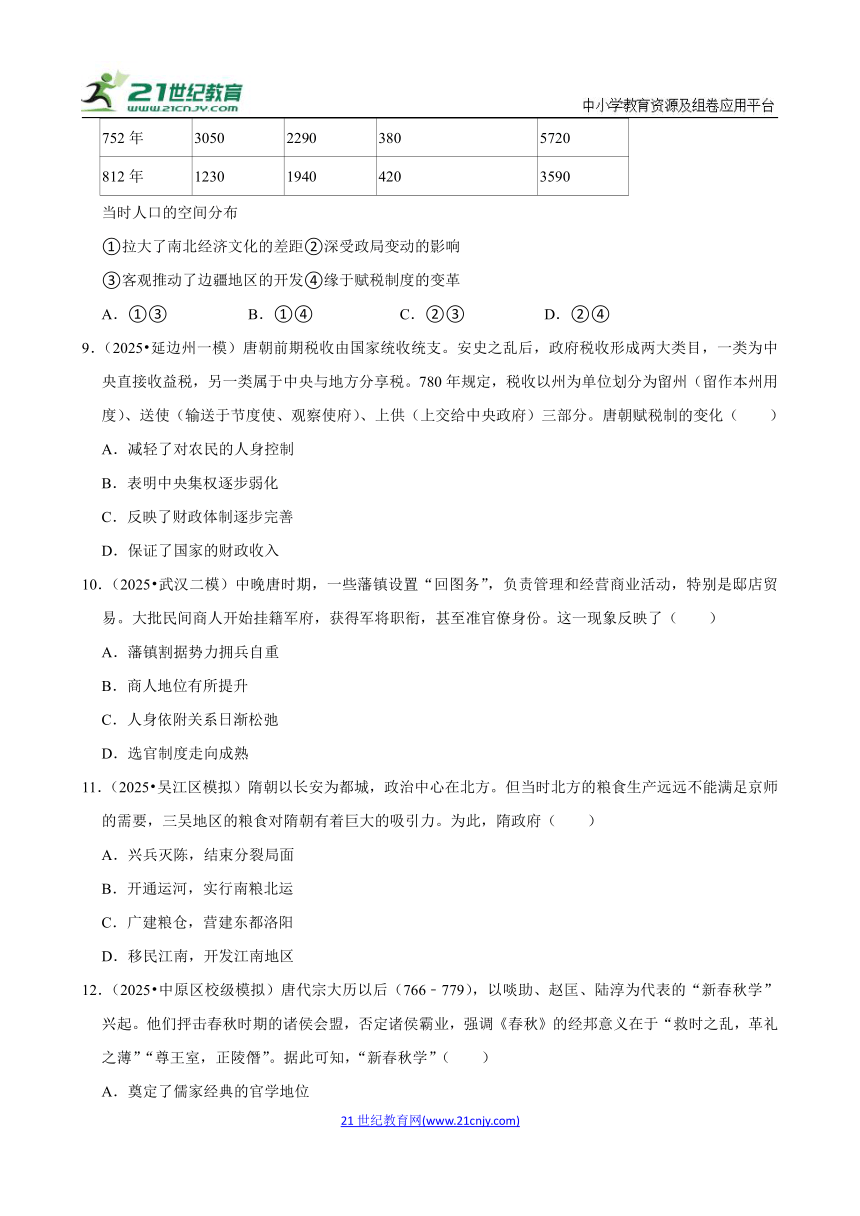 21世纪教育 www.21cnjy.com

中小学教育资源及组卷应用平台

| 752 年 | 3050 | 2290 | 380 | 5720 |
|---|---|---|---|---|
| 812 年 | 1230 | 1940 | 420 | 3590 |

当时人口的空间分布

①拉大了南北经济文化的差距②深受政局变动的影响

③客观推动了边疆地区的开发④缘于赋税制度的变革

A．①③　　B．①④　　C．②③　　D．②④

9．（2025•延边州一模）唐朝前期税收由国家统收统支。安史之乱后，政府税收形成两大类目，一类为中央直接收益税，另一类属于中央与地方分享税。780 年规定，税收以州为单位划分为留州（留作本州用度）、送使（输送于节度使、观察使府）、上供（上交给中央政府）三部分。唐朝赋税制的变化（　　）

A．减轻了对农民的人身控制

B．表明中央集权逐步弱化

C．反映了财政体制逐步完善

D．保证了国家的财政收入

10．（2025•武汉二模）中晚唐时期，一些藩镇设置“回图务”，负责管理和经营商业活动，特别是邸店贸易。大批民间商人开始挂籍军府，获得军将职衔，甚至准官僚身份。这一现象反映了（　　）

A．藩镇割据势力拥兵自重

B．商人地位有所提升

C．人身依附关系日渐松弛

D．选官制度走向成熟

11．（2025•吴江区模拟）隋朝以长安为都城，政治中心在北方。但当时北方的粮食生产远远不能满足京师的需要，三吴地区的粮食对隋朝有着巨大的吸引力。为此，隋政府（　　）

A．兴兵灭陈，结束分裂局面

B．开通运河，实行南粮北运

C．广建粮仓，营建东都洛阳

D．移民江南，开发江南地区

12．（2025•中原区校级模拟）唐代宗大历以后（766﹣779），以啖助、赵匡、陆淳为代表的“新春秋学”兴起。他们抨击春秋时期的诸侯会盟，否定诸侯霸业，强调《春秋》的经邦意义在于“救时之乱，革礼之薄”“尊王室，正陵僭”。据此可知，“新春秋学”（　　）

A．奠定了儒家经典的官学地位

21 世纪教育网(www.21cnjy.com)